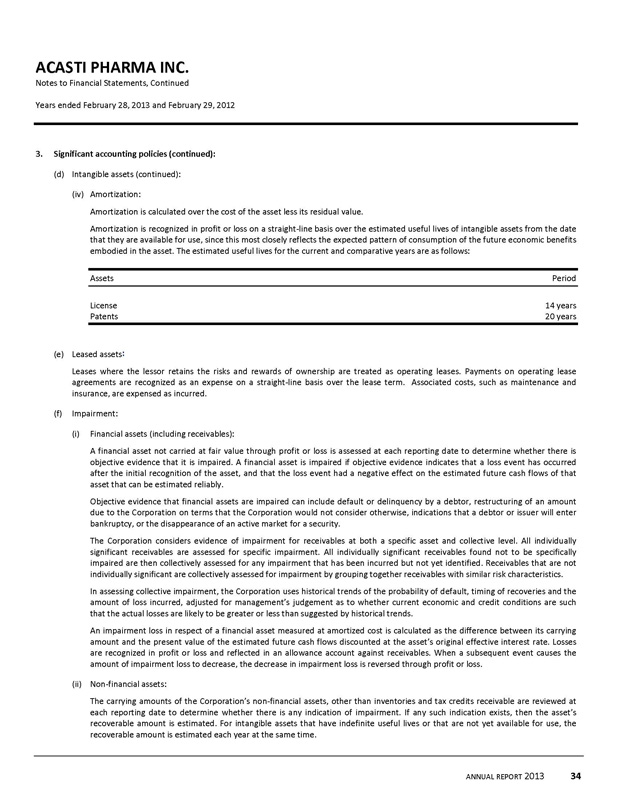 ACASTI PHARMA INC.
Notes to Financial Statements, Continued

Years ended February 28, 2013 and February 29, 2012

3. Significant accounting policies (continued):

(d) Intangible assets (continued):

(iv) Amortization:

Amortization is calculated over the cost of the asset less its residual value.

Amortization is recognized in profit or loss on a straight-line basis over the estimated useful lives of intangible assets from the date that they are available for use, since this most closely reflects the expected pattern of consumption of the future economic benefits embodied in the asset. The estimated useful lives for the current and comparative years are as follows:

| Assets | Period |
|---|---|
| License | 14 years |
| Patents | 20 years |

(e) Leased assets:

Leases where the lessor retains the risks and rewards of ownership are treated as operating leases. Payments on operating lease agreements are recognized as an expense on a straight-line basis over the lease term. Associated costs, such as maintenance and insurance, are expensed as incurred.

(f) Impairment:

(i) Financial assets (including receivables):

A financial asset not carried at fair value through profit or loss is assessed at each reporting date to determine whether there is objective evidence that it is impaired. A financial asset is impaired if objective evidence indicates that a loss event has occurred after the initial recognition of the asset, and that the loss event had a negative effect on the estimated future cash flows of that asset that can be estimated reliably.

Objective evidence that financial assets are impaired can include default or delinquency by a debtor, restructuring of an amount due to the Corporation on terms that the Corporation would not consider otherwise, indications that a debtor or issuer will enter bankruptcy, or the disappearance of an active market for a security.

The Corporation considers evidence of impairment for receivables at both a specific asset and collective level. All individually significant receivables are assessed for specific impairment. All individually significant receivables found not to be specifically impaired are then collectively assessed for any impairment that has been incurred but not yet identified. Receivables that are not individually significant are collectively assessed for impairment by grouping together receivables with similar risk characteristics.

In assessing collective impairment, the Corporation uses historical trends of the probability of default, timing of recoveries and the amount of loss incurred, adjusted for management's judgement as to whether current economic and credit conditions are such that the actual losses are likely to be greater or less than suggested by historical trends.

An impairment loss in respect of a financial asset measured at amortized cost is calculated as the difference between its carrying amount and the present value of the estimated future cash flows discounted at the asset's original effective interest rate. Losses are recognized in profit or loss and reflected in an allowance account against receivables. When a subsequent event causes the amount of impairment loss to decrease, the decrease in impairment loss is reversed through profit or loss.

(ii) Non-financial assets:

The carrying amounts of the Corporation's non-financial assets, other than inventories and tax credits receivable are reviewed at each reporting date to determine whether there is any indication of impairment. If any such indication exists, then the asset's recoverable amount is estimated. For intangible assets that have indefinite useful lives or that are not yet available for use, the recoverable amount is estimated each year at the same time.

ANNUAL REPORT 2013 34